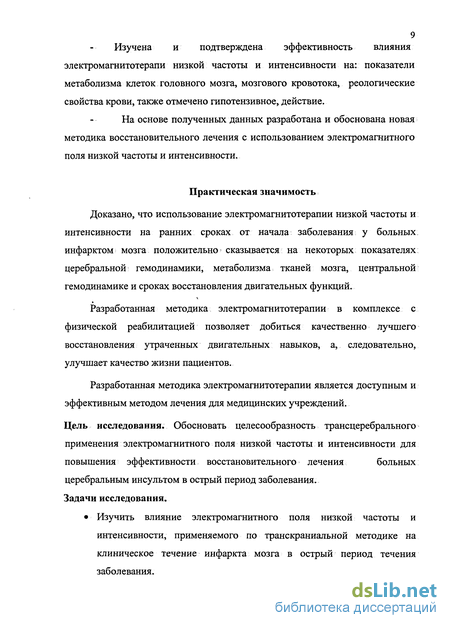 9

- Изучена и подтверждена эффективность влияния электромагнитотерапии низкой частоты и интенсивности на: показатели метаболизма клеток головного мозга, мозгового кровотока, реологические свойства крови, также отмечено гипотензивное, действие.

- На основе полученных данных разработана и обоснована новая методика восстановительного лечения с использованием электромагнитного поля низкой частоты и интенсивности.

Практическая значимость

Доказано, что использование электромагнитотерапии низкой частоты и интенсивности на ранних сроках от начала заболевания у больных инфарктом мозга положительно сказывается на некоторых показателях церебральной гемодинамики, метаболизма тканей мозга, центральной гемодинамике и сроках восстановления двигательных функций.

Разработанная методика электромагнитотерапии в комплексе с физической реабилитацией позволяет добиться качественно лучшего восстановления утраченных двигательных навыков, а, следовательно, улучшает качество жизни пациентов.

Разработанная методика электромагнитотерапии является доступным и эффективным методом лечения для медицинских учреждений.

Цель исследования. Обосновать целесообразность трансцеребрального применения электромагнитного поля низкой частоты и интенсивности для повышения эффективности восстановительного лечения больных церебральным инсультом в острый период заболевания.

Задачи исследования.

• Изучить влияние электромагнитного поля низкой частоты и интенсивности, применяемого по транскраниальной методике на клиническое течение инфаркта мозга в острый период течения заболевания.

dsLib.net
библиотека диссертаций